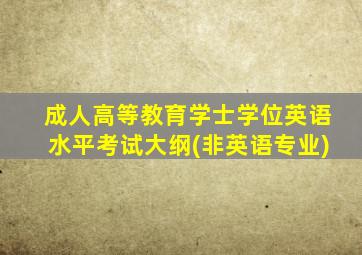 成人高等教育学士学位英语水平考试大纲(非英语专业)